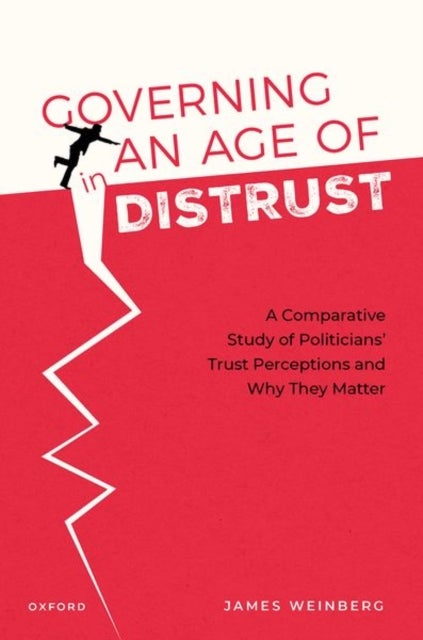 GOVERNING in AN AGE OF DISTRUST

A Comparative Study of Politicians' Trust Perceptions and Why They Matter

OXFORD

JAMES WEINBERG